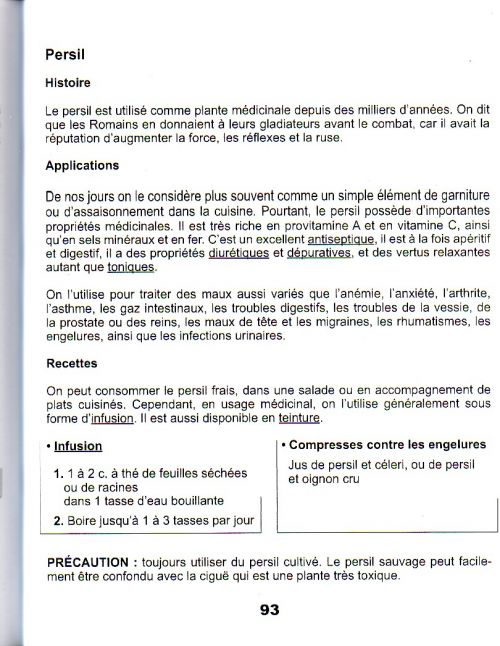 Persil

Histoire

Le persil est utilisé comme plante médicinale depuis des milliers d'années. On dit que les Romains en donnaient à leurs gladiateurs avant le combat, car il avait la réputation d'augmenter la force, les réflexes et la ruse.

Applications

De nos jours on le considère plus souvent comme un simple élément de garniture ou d'assaisonnement dans la cuisine. Pourtant, le persil possède d'importantes propriétés médicinales. Il est très riche en provitamine A et en vitamine C, ainsi qu'en sels minéraux et en fer. C'est un excellent antiseptique, il est à la fois apéritif et digestif, il a des propriétés diurétiques et dépuratives, et des vertus relaxantes autant que toniques.

On l'utilise pour traiter des maux aussi variés que l'anémie, l'anxiété, l'arthrite, l'asthme, les gaz intestinaux, les troubles digestifs, les troubles de la vessie, de la prostate ou des reins, les maux de tête et les migraines, les rhumatismes, les engelures, ainsi que les infections urinaires.

Recettes

On peut consommer le persil frais, dans une salade ou en accompagnement de plats cuisinés. Cependant, en usage médicinal, on l'utilise généralement sous forme d'infusion. Il est aussi disponible en teinture.

• Infusion

1. 1 à 2 c. à thé de feuilles séchées ou de racines dans 1 tasse d'eau bouillante
2. Boire jusqu'à 1 à 3 tasses par jour

• Compresses contre les engelures

Jus de persil et céleri, ou de persil et oignon cru

PRÉCAUTION : toujours utiliser du persil cultivé. Le persil sauvage peut facilement être confondu avec la ciguë qui est une plante très toxique.

93